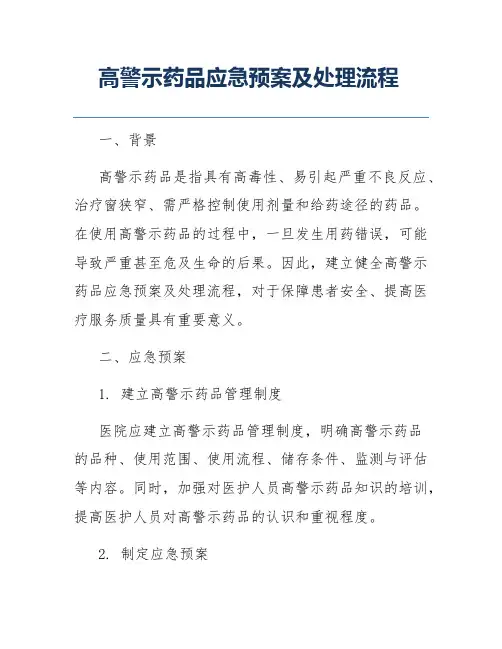 高警示药品应急预案及处理流程

一、背景

高警示药品是指具有高毒性、易引起严重不良反应、治疗窗狭窄、需严格控制使用剂量和给药途径的药品。在使用高警示药品的过程中，一旦发生用药错误，可能导致严重甚至危及生命的后果。因此，建立健全高警示药品应急预案及处理流程，对于保障患者安全、提高医疗服务质量具有重要意义。

二、应急预案

1. 建立高警示药品管理制度

医院应建立高警示药品管理制度，明确高警示药品的品种、使用范围、使用流程、储存条件、监测与评估等内容。同时，加强对医护人员高警示药品知识的培训，提高医护人员对高警示药品的认识和重视程度。

2. 制定应急预案